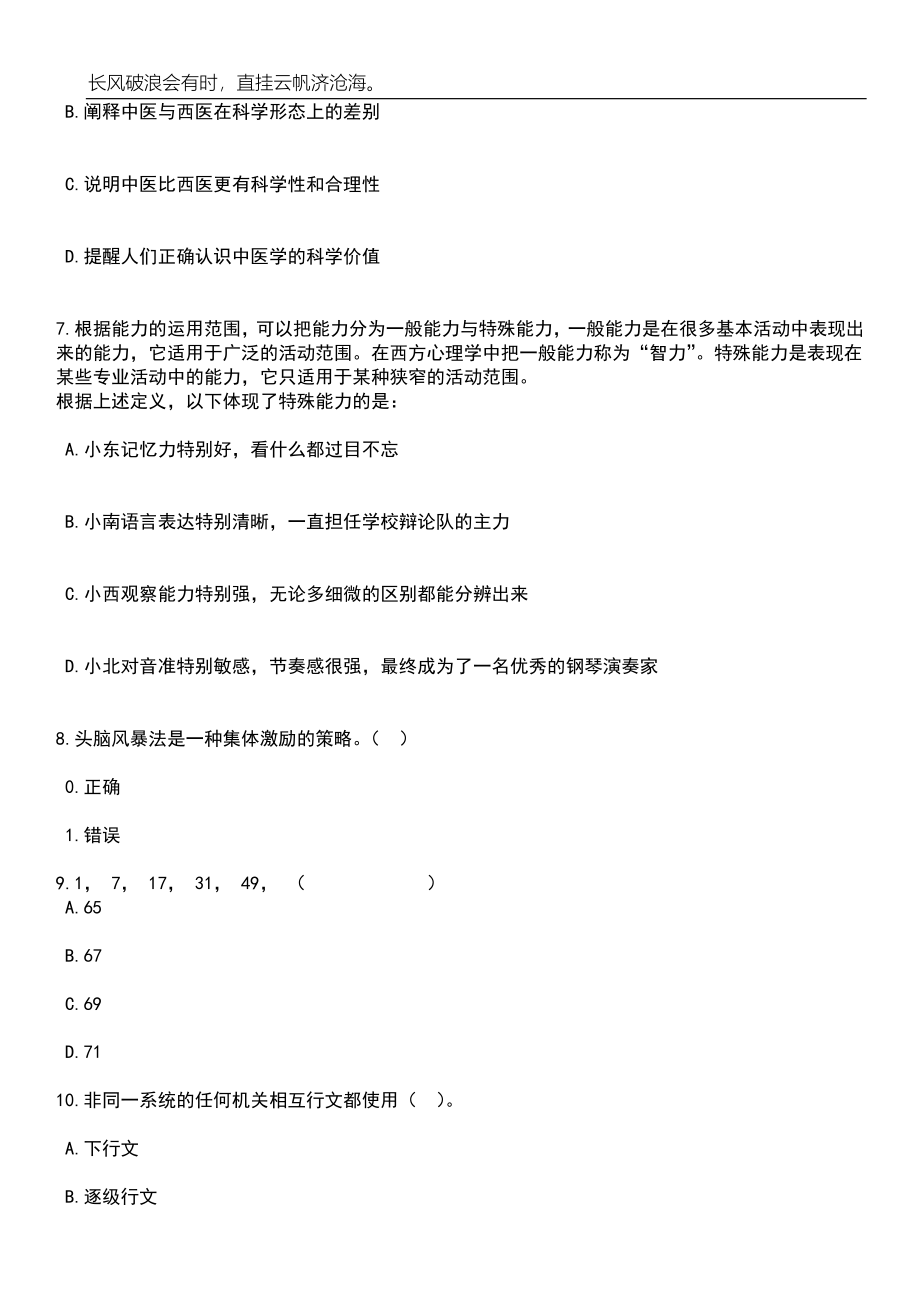 长风破浪会有时，直挂云帆济沧海。

B.阐释中医与西医在科学形态上的差别

C.说明中医比西医更有科学性和合理性

D.提醒人们正确认识中医学的科学价值

7.根据能力的运用范围，可以把能力分为一般能力与特殊能力，一般能力是在很多基本活动中表现出来的能力，它适用于广泛的活动范围。在西方心理学中把一般能力称为“智力”。特殊能力是表现在某些专业活动中的能力，它只适用于某种狭窄的活动范围。
根据上述定义，以下体现了特殊能力的是：

A.小东记忆力特别好，看什么都过目不忘

B.小南语言表达特别清晰，一直担任学校辩论队的主力

C.小西观察能力特别强，无论多细微的区别都能分辨出来

D.小北对音准特别敏感，节奏感很强，最终成为了一名优秀的钢琴演奏家

8.头脑风暴法是一种集体激励的策略。（ ）

0.正确

1.错误

9.1， 7， 17， 31， 49， （ ）

A.65

B.67

C.69

D.71

10.非同一系统的任何机关相互行文都使用（ ）。

A.下行文

B.逐级行文